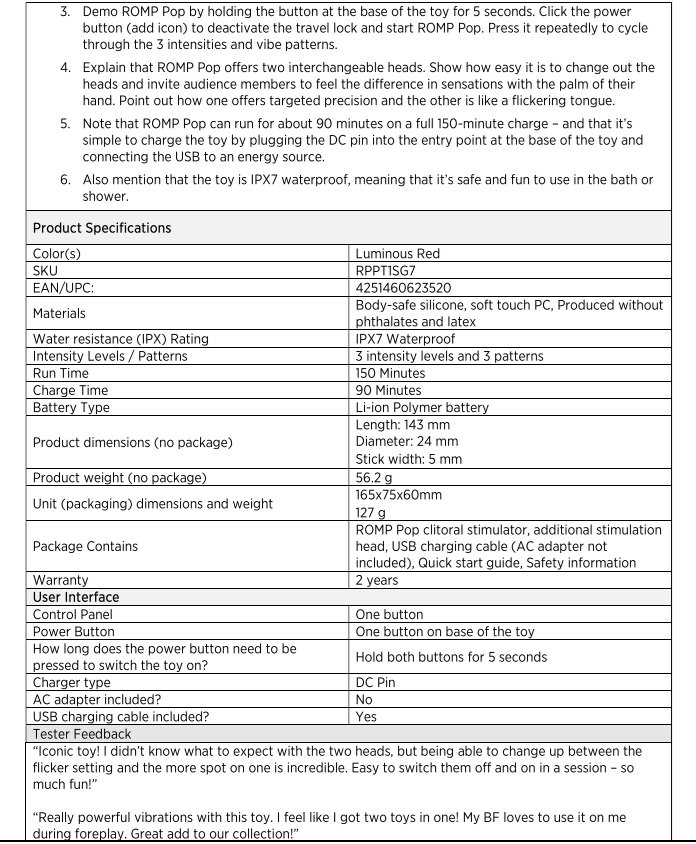 3. Demo ROMP Pop by holding the button at the base of the toy for 5 seconds. Click the power button (add icon) to deactivate the travel lock and start ROMP Pop. Press it repeatedly to cycle through the 3 intensities and vibe patterns.

4. Explain that ROMP Pop offers two interchangeable heads. Show how easy it is to change out the heads and invite audience members to feel the difference in sensations with the palm of their hand. Point out how one offers targeted precision and the other is like a flickering tongue.

5. Note that ROMP Pop can run for about 90 minutes on a full 150-minute charge – and that it's simple to charge the toy by plugging the DC pin into the entry point at the base of the toy and connecting the USB to an energy source.

6. Also mention that the toy is IPX7 waterproof, meaning that it's safe and fun to use in the bath or shower.

Product Specifications

| | |
|---|---|
| Color(s) | Luminous Red |
| SKU | RPPT1SG7 |
| EAN/UPC: | 4251460623520 |
| Materials | Body-safe silicone, soft touch PC, Produced without phthalates and latex |
| Water resistance (IPX) Rating | IPX7 Waterproof |
| Intensity Levels / Patterns | 3 intensity levels and 3 patterns |
| Run Time | 150 Minutes |
| Charge Time | 90 Minutes |
| Battery Type | Li-ion Polymer battery |
| Product dimensions (no package) | Length: 143 mm Diameter: 24 mm Stick width: 5 mm |
| Product weight (no package) | 56.2 g |
| Unit (packaging) dimensions and weight | 165x75x60mm 127 g |
| Package Contains | ROMP Pop clitoral stimulator, additional stimulation head, USB charging cable (AC adapter not included), Quick start guide, Safety information |
| Warranty | 2 years |
| User Interface | |
| Control Panel | One button |
| Power Button | One button on base of the toy |
| How long does the power button need to be pressed to switch the toy on? | Hold both buttons for 5 seconds |
| Charger type | DC Pin |
| AC adapter included? | No |
| USB charging cable included? | Yes |

Tester Feedback

"Iconic toy! I didn't know what to expect with the two heads, but being able to change up between the flicker setting and the more spot on one is incredible. Easy to switch them off and on in a session – so much fun!"

"Really powerful vibrations with this toy. I feel like I got two toys in one! My BF loves to use it on me during foreplay. Great add to our collection!"